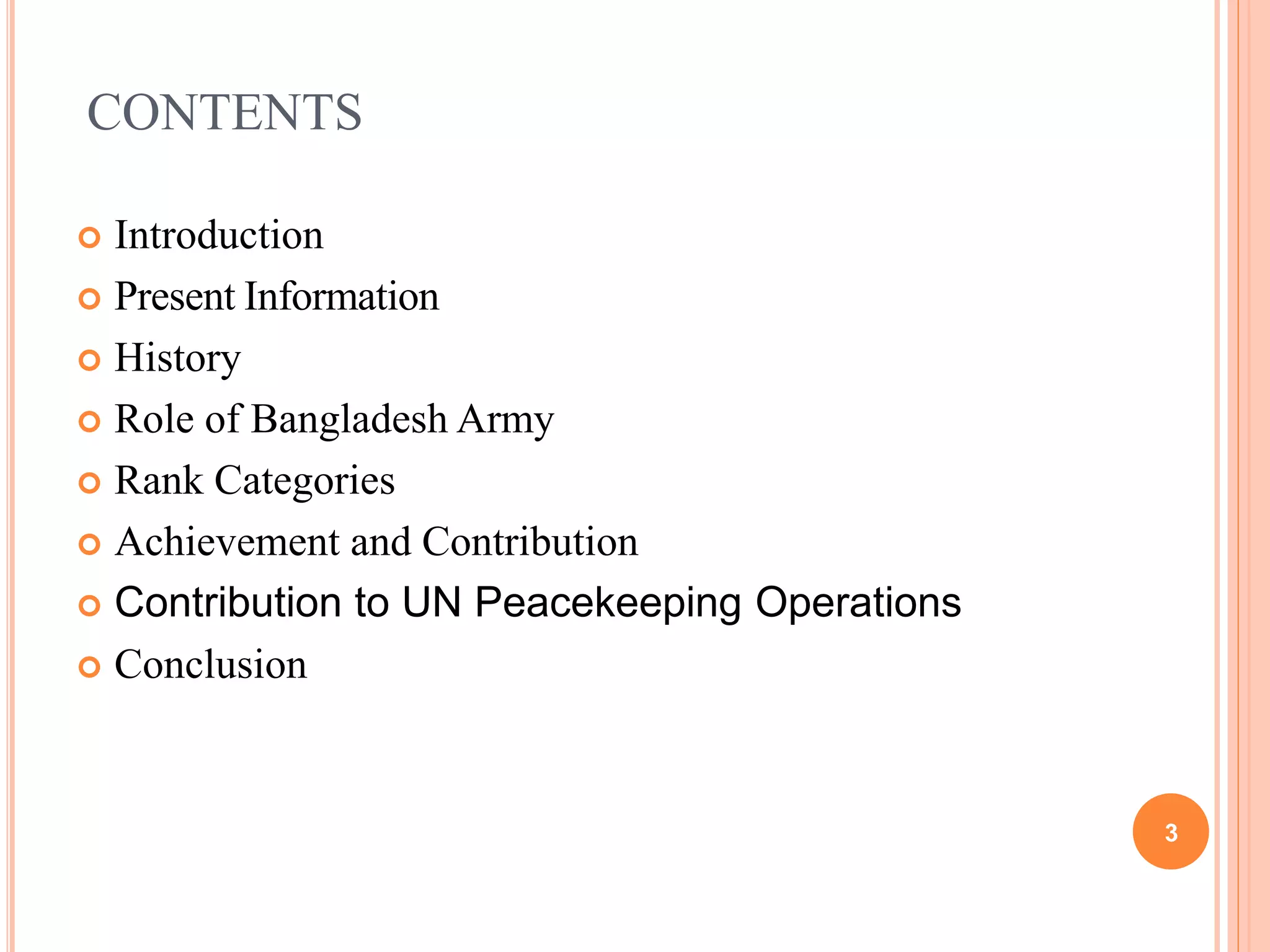 CONTENTS

Introduction
Present Information
History
Role of Bangladesh Army
Rank Categories
Achievement and Contribution
Contribution to UN Peacekeeping Operations
Conclusion

3